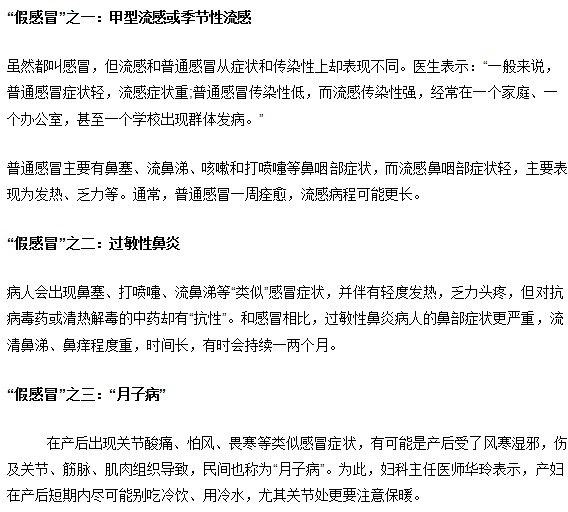 “假感冒”之一：甲型流感或季节性流感

虽然都叫感冒，但流感和普通感冒从症状和传染性上却表现不同。医生表示：“一般来说，普通感冒症状轻，流感症状重;普通感冒传染性低，而流感传染性强，经常在一个家庭、一个办公室，甚至一个学校出现群体发病。”

普通感冒主要有鼻塞、流鼻涕、咳嗽和打喷嚏等鼻咽部症状，而流感鼻咽部症状轻，主要表现为发热、乏力等。通常，普通感冒一周痊愈，流感病程可能更长。

“假感冒”之二：过敏性鼻炎

病人会出现鼻塞、打喷嚏、流鼻涕等“类似”感冒症状，并伴有轻度发热，乏力头疼，但对抗病毒药或清热解毒的中药却有“抗性”。和感冒相比，过敏性鼻炎病人的鼻部症状更严重，流清鼻涕、鼻痒程度重，时间长，有时会持续一两个月。

“假感冒”之三：“月子病”

在产后出现关节酸痛、怕风、畏寒等类似感冒症状，有可能是产后受了风寒湿邪，伤及关节、筋脉、肌肉组织导致，民间也称为“月子病”。为此，妇科主任医师华玲表示，产妇在产后短期内尽可能别吃冷饮、用冷水，尤其关节处更要注意保暖。